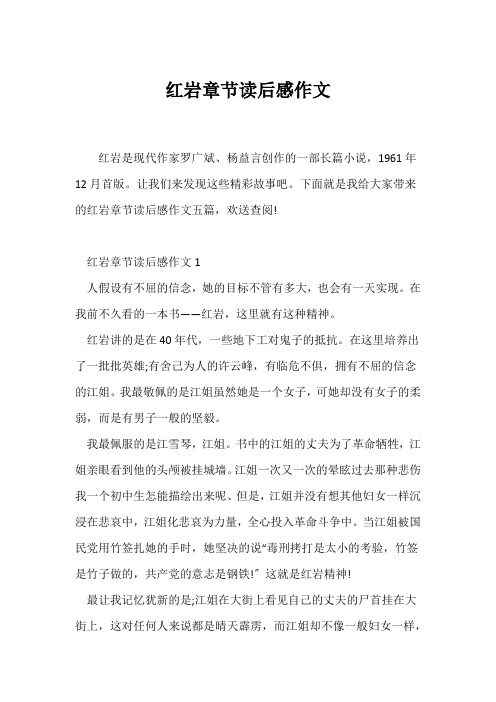 红岩章节读后感作文

红岩是现代作家罗广斌、杨益言创作的一部长篇小说，1961年12月首版。让我们来发现这些精彩故事吧。下面就是我给大家带来的红岩章节读后感作文五篇，欢送查阅!

红岩章节读后感作文1

人假设有不屈的信念，她的目标不管有多大，也会有一天实现。在我前不久看的一本书——红岩，这里就有这种精神。

红岩讲的是在40年代，一些地下工对鬼子的抵抗。在这里培养出了一批批英雄;有舍己为人的许云峰，有临危不惧，拥有不屈的信念的江姐。我最敬佩的是江姐虽然她是一个女子，可她却没有女子的柔弱，而是有男子一般的坚毅。

我最佩服的是江雪琴，江姐。书中的江姐的丈夫为了革命牺牲，江姐亲眼看到他的头颅被挂城墙。江姐一次又一次的晕眩过去那种悲伤我一个初中生怎能描绘出来呢、但是，江姐并没有想其他妇女一样沉浸在悲哀中，江姐化悲哀为力量，全心投入革命斗争中。当江姐被国民党用竹签扎她的手时，她坚决的说“毒刑拷打是太小的考验，竹签是竹子做的，共产党的意志是钢铁!”这就是红岩精神!

最让我记忆犹新的是;江姐在大街上看见自己的丈夫的尸首挂在大街上，这对任何人来说都是晴天霹雳，而江姐却不像一般妇女一样，